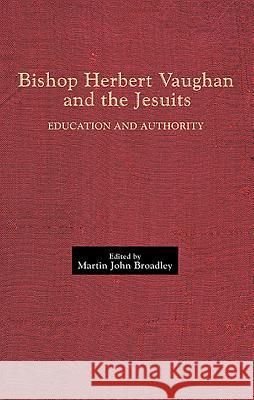 Bishop Herbert Vaughan and the Jesuits

EDUCATION AND AUTHORITY

Edited by
Martin John Broadley

Kraina Książek